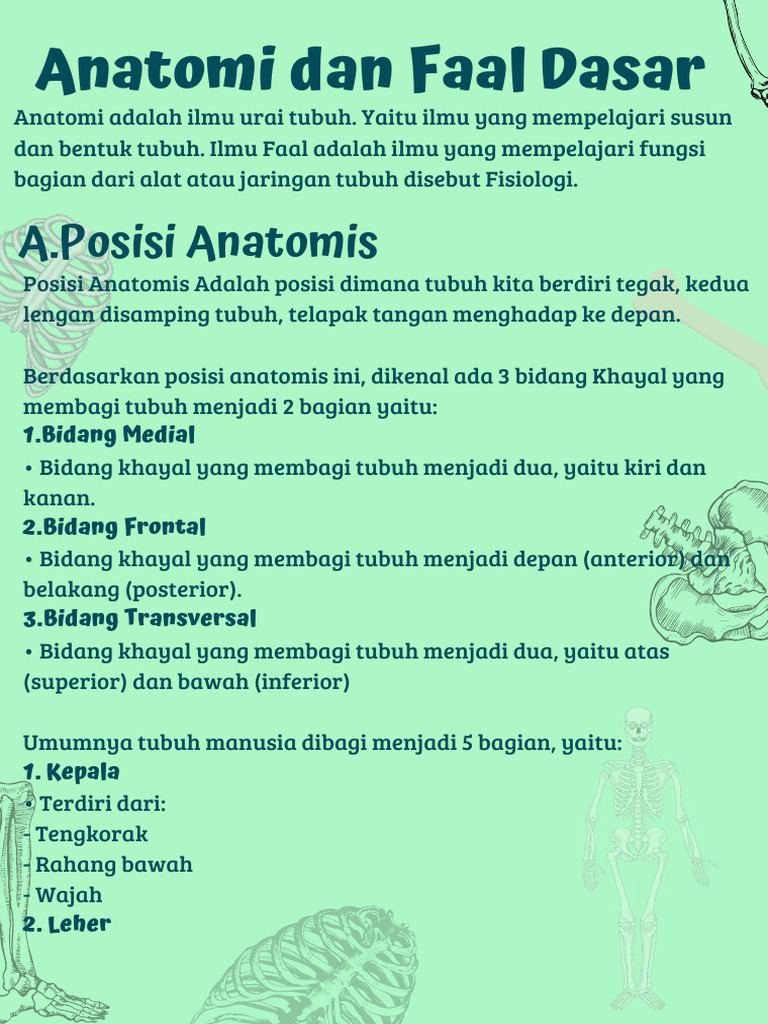 Anatomi dan Faal Dasar

Anatomi adalah ilmu urai tubuh. Yaitu ilmu yang mempelajari susun dan bentuk tubuh. Ilmu Faal adalah ilmu yang mempelajari fungsi bagian dari alat atau jaringan tubuh disebut Fisiologi.

A.Posisi Anatomis

Posisi Anatomis Adalah posisi dimana tubuh kita berdiri tegak, kedua lengan disamping tubuh, telapak tangan menghadap ke depan.

Berdasarkan posisi anatomis ini, dikenal ada 3 bidang Khayal yang membagi tubuh menjadi 2 bagian yaitu:
1.Bidang Medial
• Bidang khayal yang membagi tubuh menjadi dua, yaitu kiri dan kanan.
2.Bidang Frontal
• Bidang khayal yang membagi tubuh menjadi depan (anterior) dan belakang (posterior).
3.Bidang Transversal
• Bidang khayal yang membagi tubuh menjadi dua, yaitu atas (superior) dan bawah (inferior)

Umumnya tubuh manusia dibagi menjadi 5 bagian, yaitu:
1. Kepala
• Terdiri dari:
- Tengkorak
- Rahang bawah
- Wajah
2. Leher